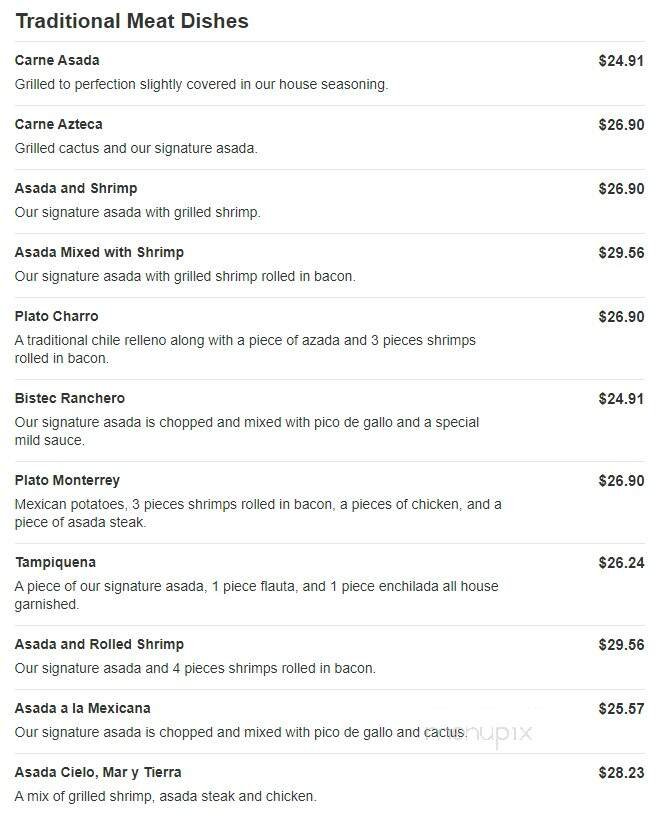 Traditional Meat Dishes

Carne Asada
$24.91
Grilled to perfection slightly covered in our house seasoning.

Carne Azteca
$26.90
Grilled cactus and our signature asada.

Asada and Shrimp
$26.90
Our signature asada with grilled shrimp.

Asada Mixed with Shrimp
$29.56
Our signature asada with grilled shrimp rolled in bacon.

Plato Charro
$26.90
A traditional chile relleno along with a piece of azada and 3 pieces shrimps rolled in bacon.

Bistec Ranchero
$24.91
Our signature asada is chopped and mixed with pico de gallo and a special mild sauce.

Plato Monterrey
$26.90
Mexican potatoes, 3 pieces shrimps rolled in bacon, a pieces of chicken, and a piece of asada steak.

Tampiquena
$26.24
A piece of our signature asada, 1 piece flauta, and 1 piece enchilada all house garnished.

Asada and Rolled Shrimp
$29.56
Our signature asada and 4 pieces shrimps rolled in bacon.

Asada a la Mexicana
$25.57
Our signature asada is chopped and mixed with pico de gallo and cactus.

menupix

Asada Cielo, Mar y Tierra
$28.23
A mix of grilled shrimp, asada steak and chicken.